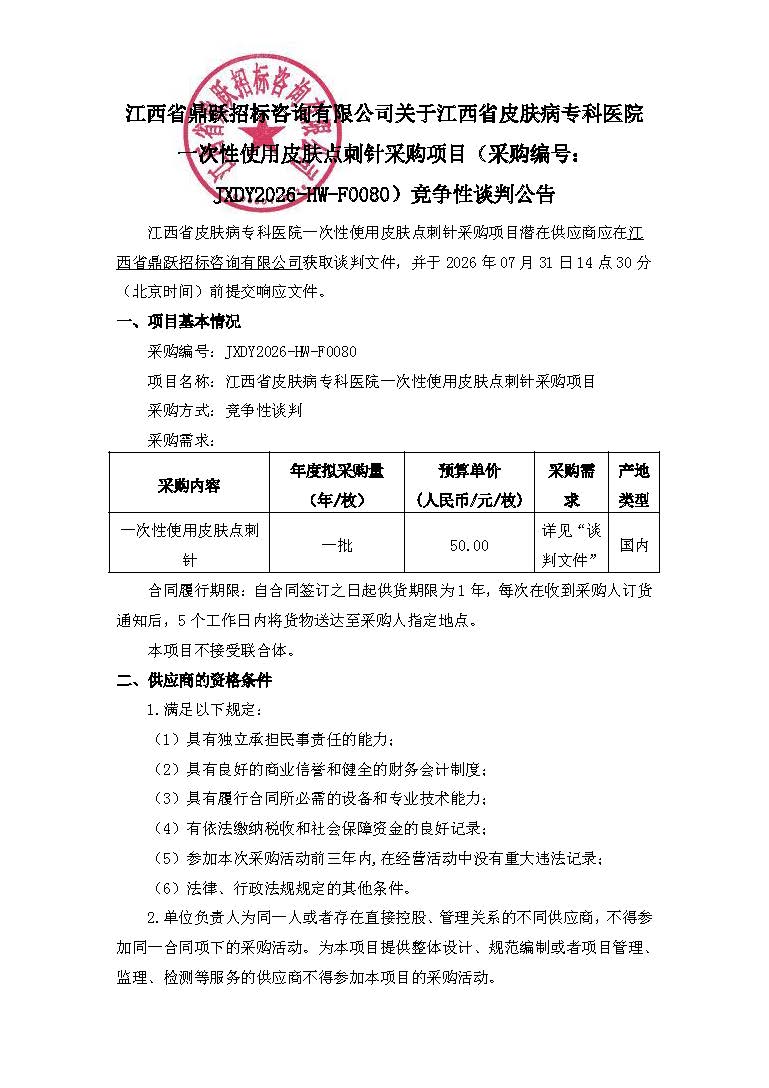 江西省鼎跃招标咨询有限公司关于江西省皮肤病专科医院一次性使用皮肤点刺针采购项目（采购编号：JXDY2026-HW-F0080）竞争性谈判公告

江西省皮肤病专科医院一次性使用皮肤点刺针采购项目潜在供应商应在江西省鼎跃招标咨询有限公司获取谈判文件，并于2026年07月31日14点30分（北京时间）前提交响应文件。

一、项目基本情况

采购编号：JXDY2026-HW-F0080

项目名称：江西省皮肤病专科医院一次性使用皮肤点刺针采购项目

采购方式：竞争性谈判

采购需求：

| 采购内容 | 年度拟采购量（年/枚） | 预算单价（人民币/元/枚） | 采购需求 | 产地类型 |
|---|---|---|---|---|
| 一次性使用皮肤点刺针 | 一批 | 50.00 | 详见“谈判文件” | 国内 |

合同履行期限：自合同签订之日起供货期限为1年，每次在收到采购人订货通知后，5个工作日内将货物送达至采购人指定地点。

本项目不接受联合体。

二、供应商的资格条件

1.满足以下规定：

（1）具有独立承担民事责任的能力；

（2）具有良好的商业信誉和健全的财务会计制度；

（3）具有履行合同所必需的设备和专业技术能力；

（4）有依法缴纳税收和社会保障资金的良好记录；

（5）参加本次采购活动前三年内，在经营活动中没有重大违法记录；

（6）法律、行政法规规定的其他条件。

2.单位负责人为同一人或者存在直接控股、管理关系的不同供应商，不得参加同一合同项下的采购活动。为本项目提供整体设计、规范编制或者项目管理、监理、检测等服务的供应商不得参加本项目的采购活动。

江西省鼎跃招标咨询有限公司